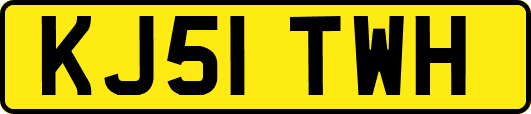 KJ51 TWH